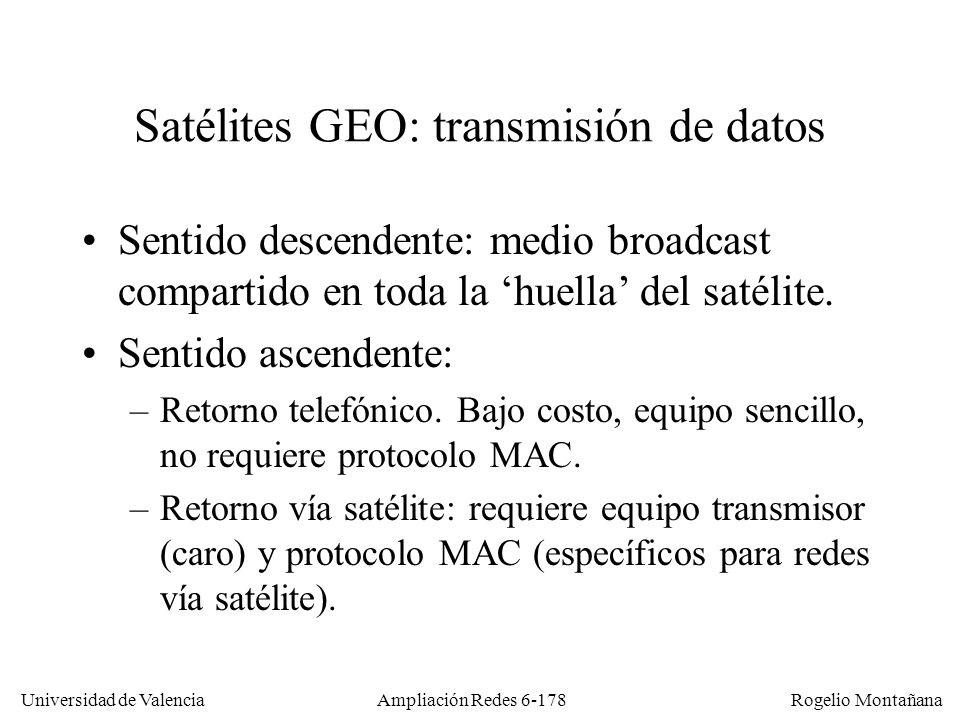 Satélites GEO: transmisión de datos

• Sentido descendente: medio broadcast compartido en toda la ‘huella’ del satélite.

• Sentido ascendente:

– Retorno telefónico. Bajo costo, equipo sencillo, no requiere protocolo MAC.

– Retorno vía satélite: requiere equipo transmisor (caro) y protocolo MAC (específicos para redes vía satélite).

Universidad de Valencia Ampliación Redes 6-178 Rogelio Montañana